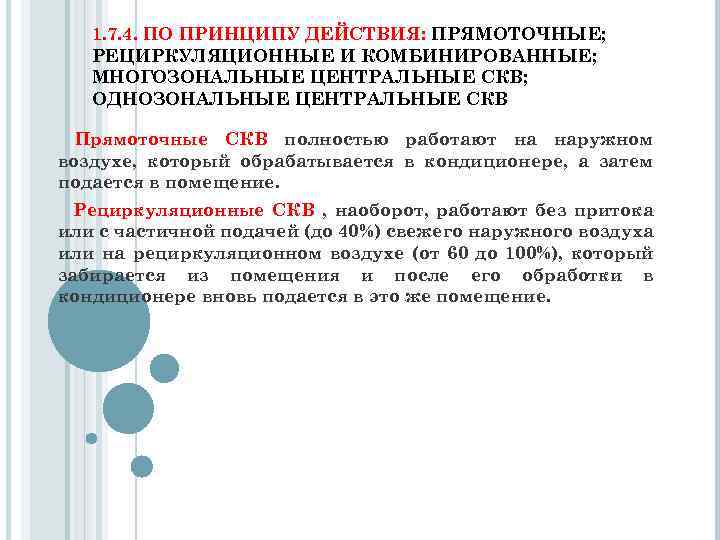 1.7.4. ПО ПРИНЦИПУ ДЕЙСТВИЯ: ПРЯМОТОЧНЫЕ; РЕЦИРКУЛЯЦИОННЫЕ И КОМБИНИРОВАННЫЕ; МНОГОЗОНАЛЬНЫЕ ЦЕНТРАЛЬНЫЕ СКВ; ОДНОЗОНАЛЬНЫЕ ЦЕНТРАЛЬНЫЕ СКВ

Прямоточные СКВ полностью работают на наружном воздухе, который обрабатывается в кондиционере, а затем подается в помещение.

Рециркуляционные СКВ , наоборот, работают без притока или с частичной подачей (до 40%) свежего наружного воздуха или на рециркуляционном воздухе (от 60 до 100%), который забирается из помещения и после его обработки в кондиционере вновь подается в это же помещение.